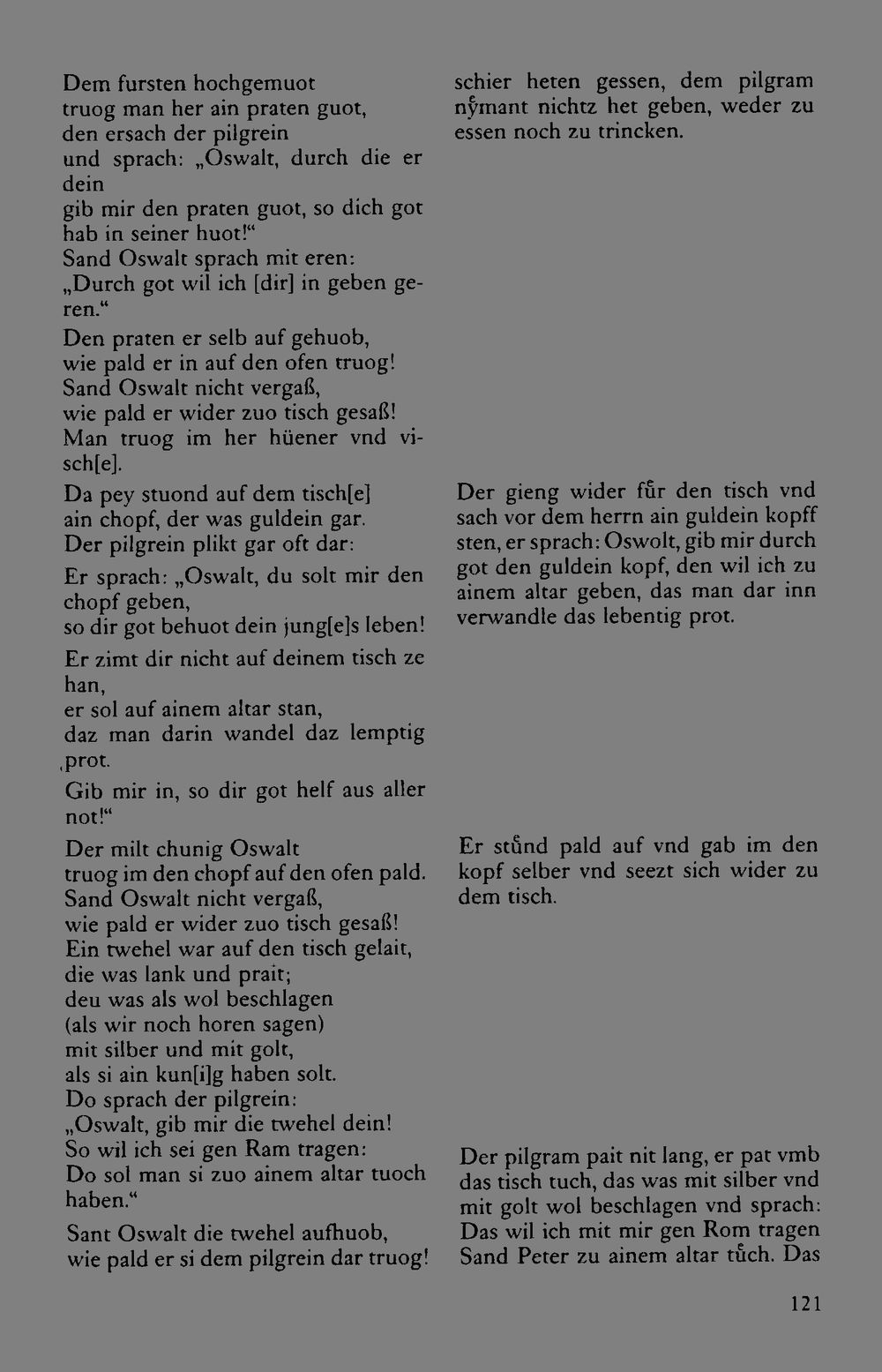 Dem fursten hochgemuot
truog man her ain praten guot,
den ersach der pilgrein
und sprach: „Oswalt, durch die er dein
gib mir den praten guot, so dich got hab in seiner huot!“
Sand Oswalt sprach mit eren:
„Durch got wil ich [dir] in geben geren.“

Den praten er selb auf gehuob,
wie pald er in auf den ofen truog!
Sand Oswalt nicht vergaß,
wie pald er wider zuo tisch gesaß!
Man truog im her hüener vnd visch[e].

Da pey stuond auf dem tisch[e]
ain chopf, der was guldein gar.
Der pilgrein plikt gar oft dar:

Er sprach: „Oswalt, du solt mir den chopf geben,
so dir got behuot dein jung[e]s leben!

Er zimt dir nicht auf deinem tisch ze han,
er sol auf ainem altar stan,
daz man darin wandel daz lemptig prot.

Gib mir in, so dir got helf aus aller not!“

Der milt chunig Oswalt
truog im den chopf auf den ofen pald.
Sand Oswalt nicht vergaß,
wie pald er wider zuo tisch gesaß!
Ein twehel war auf den tisch gelait,
die was lank und prait;
deu was als wol beschlagen
(als wir noch horen sagen)
mit silber und mit golt,
als si ain kun[i]g haben solt.
Do sprach der pilgrein:
„Oswalt, gib mir die twehel dein!
So wil ich sei gen Ram tragen:
Do sol man si zuo ainem altar tuoch haben.“

Sant Oswalt die twehel aufhuob,
wie pald er si dem pilgrein dar truog!

schier heten gessen, dem pilgram nẙmant nichtz het geben, weder zu essen noch zu trincken.

Der gieng wider fůr den tisch vnd sach vor dem herrn ain guldein kopff sten, er sprach: Oswolt, gib mir durch got den guldein kopf, den wil ich zu ainem altar geben, das man dar inn verwandle das lebentig prot.

Er stůnd pald auf vnd gab im den kopf selber vnd seezt sich wider zu dem tisch.

Der pilgram pait nit lang, er pat vmb das tisch tuch, das was mit silber vnd mit golt wol beschlagen vnd sprach: Das wil ich mit mir gen Rom tragen Sand Peter zu ainem altar tůch. Das

121